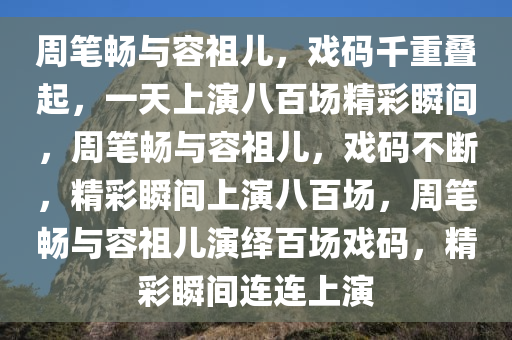 周笔畅与容祖儿，戏码千重叠起，一天上演八百场精彩瞬间，周笔畅与容祖儿，戏码不断，精彩瞬间上演八百场，周笔畅与容祖儿演绎百场戏码，精彩瞬间连连上演